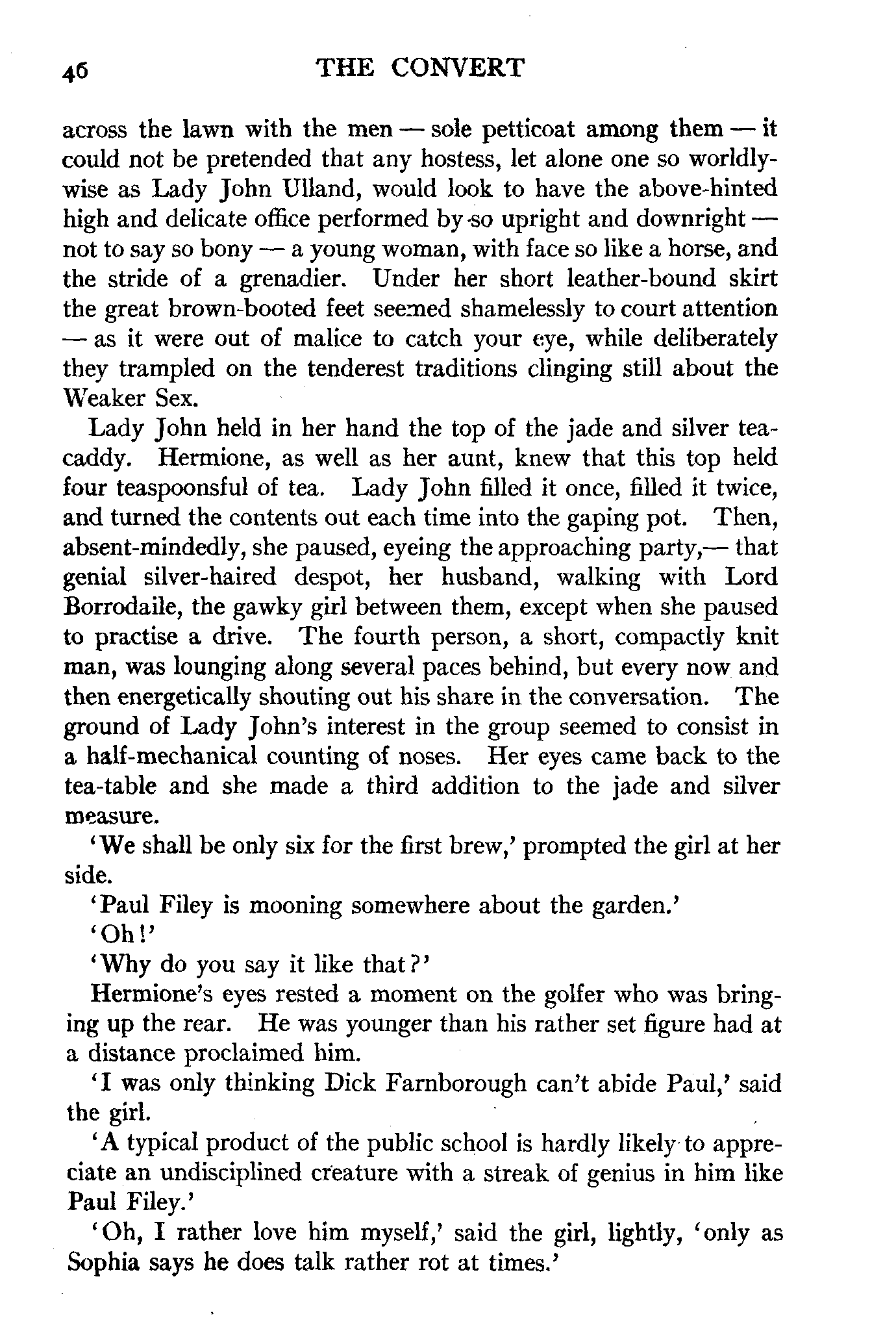 46 THE CONVERT

across the lawn with the men — sole petticoat among them — it could not be pretended that any hostess, let alone one so worldly-wise as Lady John Ulland, would look to have the above-hinted high and delicate office performed by so upright and downright — not to say so bony — a young woman, with face so like a horse, and the stride of a grenadier. Under her short leather-bound skirt the great brown-booted feet seemed shamelessly to court attention — as it were out of malice to catch your eye, while deliberately they trampled on the tenderest traditions clinging still about the Weaker Sex.

Lady John held in her hand the top of the jade and silver tea-caddy. Hermione, as well as her aunt, knew that this top held four teaspoonsful of tea. Lady John filled it once, filled it twice, and turned the contents out each time into the gaping pot. Then, absent-mindedly, she paused, eyeing the approaching party,— that genial silver-haired despot, her husband, walking with Lord Borrodaile, the gawky girl between them, except when she paused to practise a drive. The fourth person, a short, compactly knit man, was lounging along several paces behind, but every now and then energetically shouting out his share in the conversation. The ground of Lady John's interest in the group seemed to consist in a half-mechanical counting of noses. Her eyes came back to the tea-table and she made a third addition to the jade and silver measure.

'We shall be only six for the first brew,' prompted the girl at her side.

'Paul Filey is mooning somewhere about the garden.'

'Oh!'

'Why do you say it like that?'

Hermione's eyes rested a moment on the golfer who was bringing up the rear. He was younger than his rather set figure had at a distance proclaimed him.

'I was only thinking Dick Farnborough can't abide Paul,' said the girl.

'A typical product of the public school is hardly likely to appreciate an undisciplined creature with a streak of genius in him like Paul Filey.'

'Oh, I rather love him myself,' said the girl, lightly, 'only as Sophia says he does talk rather rot at times.'